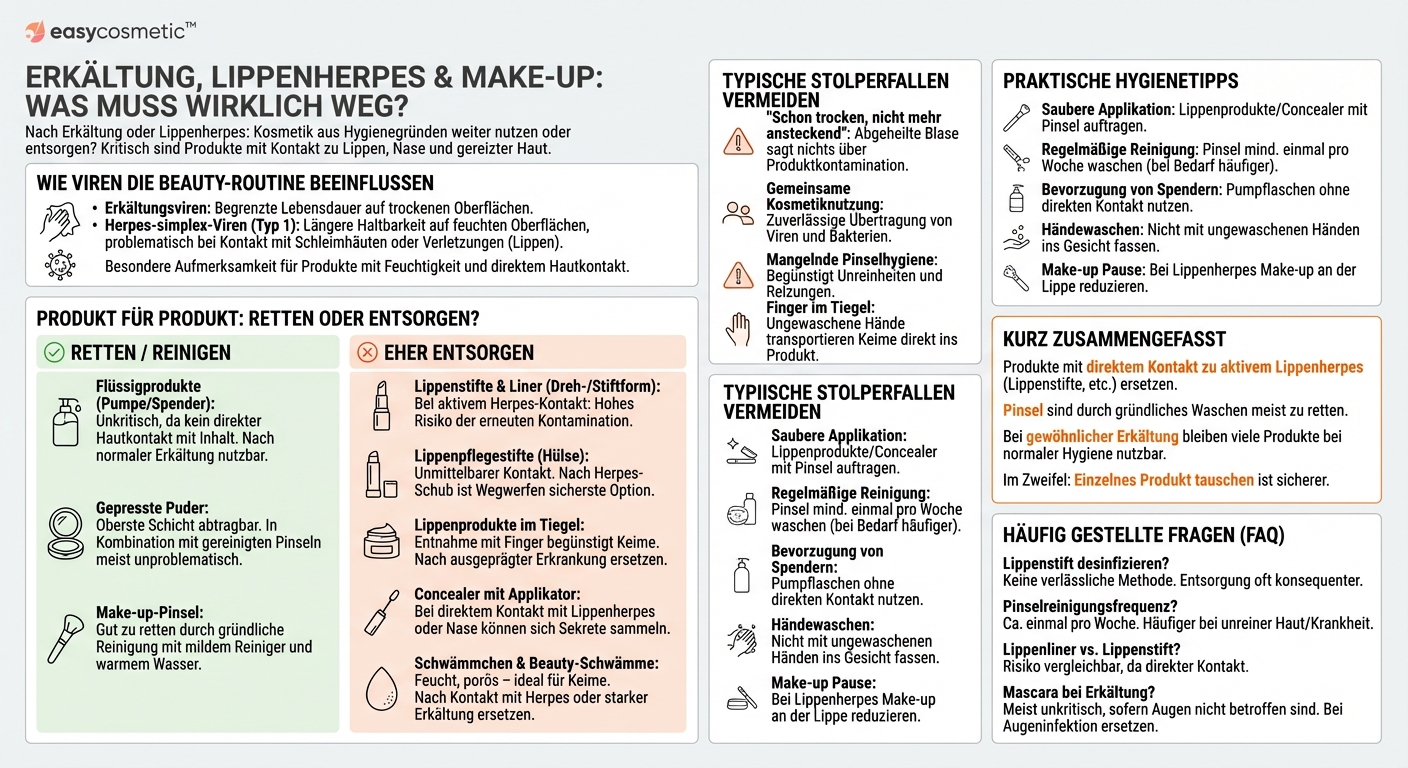 easycosmetic™

ERKÄLTUNG, LIPPENHERPES & MAKE-UP: WAS MUSS WIRKLICH WEG?

Nach Erkältung oder Lippenherpes: Kosmetik aus Hygienegründen weiter nutzen oder entsorgen? Kritisch sind Produkte mit Kontakt zu Lippen, Nase und gereizter Haut.

WIE VIREN DIE BEAUTY-ROUTINE BEEINFLUSSEN

• Erkältungsviren: Begrenzte Lebensdauer auf trockenen Oberflächen.
• Herpes-simplex-Viren (Typ 1): Längere Haltbarkeit auf feuchten Oberflächen, problematisch bei Kontakt mit Schleimhäuten oder Verletzungen (Lippen).

Besondere Aufmerksamkeit für Produkte mit Feuchtigkeit und direktem Hautkontakt.

PRODUKT FÜR PRODUKT: RETTEN ODER ENTSORGEN?

RETTEN / REINIGEN

Flüssigprodukte (Pumpe/Spender): Unkritisch, da kein direkter Hautkontakt mit Inhalt. Nach normaler Erkältung nutzbar.

Gepresste Puder: Oberste Schicht abtragbar. In Kombination mit gereinigten Pinseln meist unproblematisch.

Make-up-Pinsel: Gut zu retten durch gründliche Reinigung mit mildem Reiniger und warmem Wasser.

EHER ENTSORGEN

Lippenstifte & Liner (Dreh-/Stiftform): Bei aktivem Herpes-Kontakt: Hohes Risiko der erneuten Kontamination.

Lippenpflegestifte (Hülse): Unmittelbarer Kontakt. Nach Herpes-Schub ist Wegwerfen sicherste Option.

Lippenprodukte im Tiegel: Entnahme mit Finger begünstigt Keime. Nach ausgeprägter Erkrankung ersetzen.

Concealer mit Applikator: Bei direktem Kontakt mit Lippenherpes oder Nase können sich Sekrete sammeln.

Schwämmchen & Beauty-Schwämme: Feucht, porös – ideal für Keime. Nach Kontakt mit Herpes oder starker Erkältung ersetzen.

TYPISCHE STOLPERFALLEN VERMEIDEN

"Schon trocken, nicht mehr ansteckend": Abgeheilte Blase sagt nichts über Produktkontamination.

Gemeinsame Kosmetiknutzung: Zuverlässige Übertragung von Viren und Bakterien.

Mangelnde Pinselhygiene: Begünstigt Unreinheiten und Reizungen.

Finger im Tiegel: Ungewaschene Hände transportieren Keime direkt ins Produkt.

TYPIISCHE STOLPERFALLEN VERMEIDEN

Saubere Applikation: Lippenprodukte/Concealer mit Pinsel auftragen.

Regelmäßige Reinigung: Pinsel mind. einmal pro Woche waschen (bei Bedarf häufiger).

Bevorzugung von Spendern: Pumpflaschen ohne direkten Kontakt nutzen.

Händewaschen: Nicht mit ungewaschenen Händen ins Gesicht fassen.

Make-up Pause: Bei Lippenherpes Make-up an der Lippe reduzieren.

PRAKTISCHE HYGIENETIPPS

Saubere Applikation: Lippenprodukte/Concealer mit Pinsel auftragen.

Regelmäßige Reinigung: Pinsel mind. einmal pro Woche waschen (bei Bedarf häufiger).

Bevorzugung von Spendern: Pumpflaschen ohne direkten Kontakt nutzen.

Händewaschen: Nicht mit ungewaschenen Händen ins Gesicht fassen.

Make-up Pause: Bei Lippenherpes Make-up an der Lippe reduzieren.

KURZ ZUSAMMENGEFASST

Produkte mit direktem Kontakt zu aktivem Lippenherpes (Lippenstifte, etc.) ersetzen.

Pinsel sind durch gründliches Waschen meist zu retten.

Bei gewöhnlicher Erkältung bleiben viele Produkte bei normaler Hygiene nutzbar.

Im Zweifel: Einzelnes Produkt tauschen ist sicherer.

HÄUFIG GESTELLTE FRAGEN (FAQ)

Lippenstift desinfizieren?
Keine verlässliche Methode. Entsorgung oft konsequenter.

Pinselreinigungsfrequenz?
Ca. einmal pro Woche. Häufiger bei unreiner Haut/Krankheit.

Lippenliner vs. Lippenstift?
Risiko vergleichbar, da direkter Kontakt.

Mascara bei Erkältung?
Meist unkritisch, sofern Augen nicht betroffen sind. Bei Augeninfektion ersetzen.